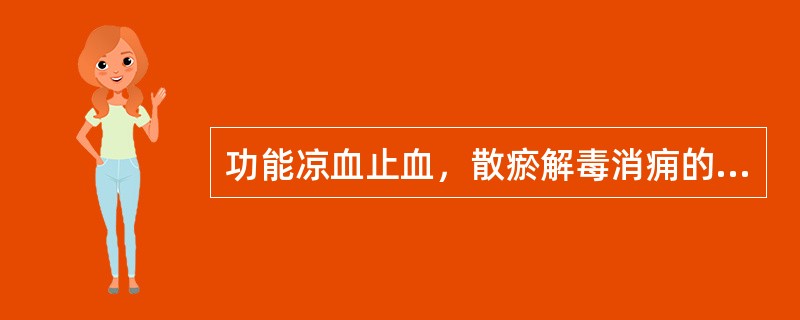 功能凉血止血，散瘀解毒消痈的...